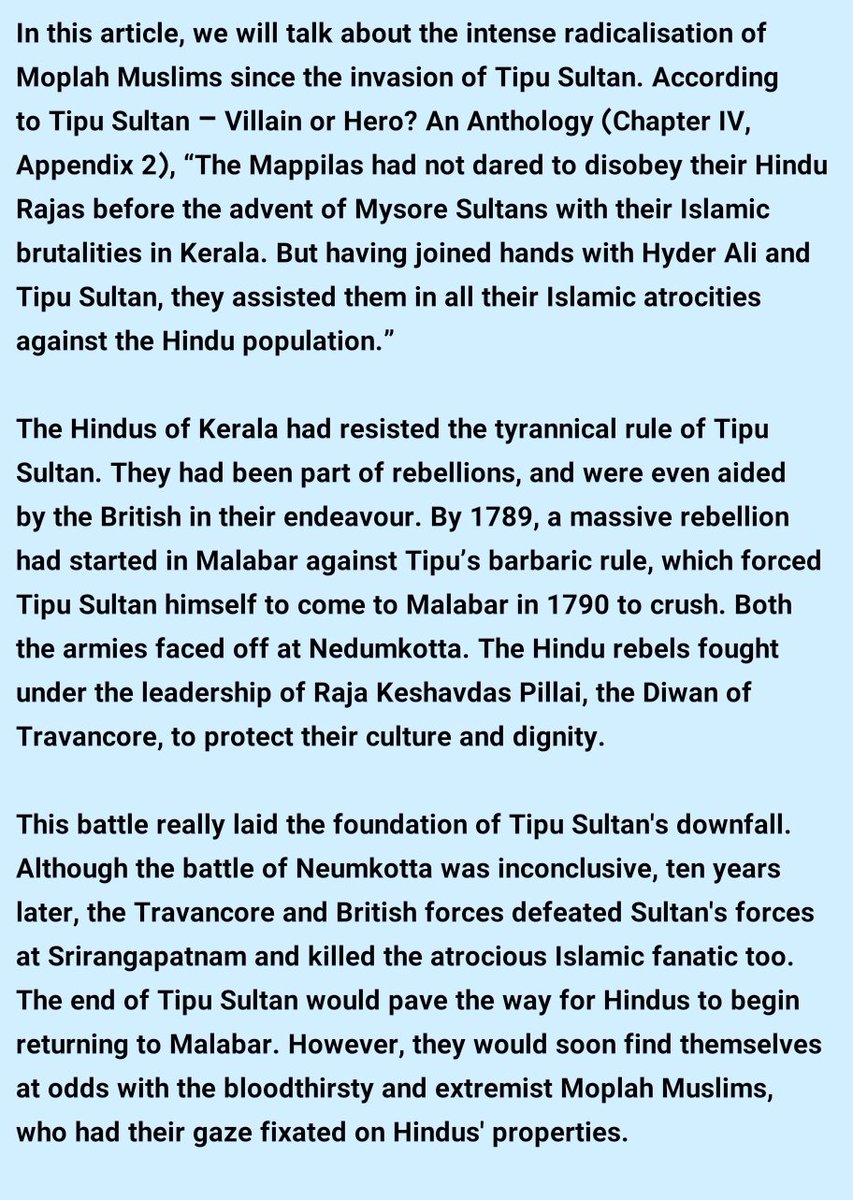 In this article, we will talk about the intense radicalisation of Moplah Muslims since the invasion of Tipu Sultan. According to Tipu Sultan – Villain or Hero? An Anthology (Chapter IV, Appendix 2), “The Mappilas had not dared to disobey their Hindu Rajas before the advent of Mysore Sultans with their Islamic brutalities in Kerala. But having joined hands with Hyder Ali and Tipu Sultan, they assisted them in all their Islamic atrocities against the Hindu population.”

The Hindus of Kerala had resisted the tyrannical rule of Tipu Sultan. They had been part of rebellions, and were even aided by the British in their endeavour. By 1789, a massive rebellion had started in Malabar against Tipu’s barbaric rule, which forced Tipu Sultan himself to come to Malabar in 1790 to crush. Both the armies faced off at Nedumkotta. The Hindu rebels fought under the leadership of Raja Keshavdas Pillai, the Diwan of Travancore, to protect their culture and dignity.

This battle really laid the foundation of Tipu Sultan's downfall. Although the battle of Neumkotta was inconclusive, ten years later, the Travancore and British forces defeated Sultan's forces at Srirangapatnam and killed the atrocious Islamic fanatic too. The end of Tipu Sultan would pave the way for Hindus to begin returning to Malabar. However, they would soon find themselves at odds with the bloodthirsty and extremist Moplah Muslims, who had their gaze fixated on Hindus' properties.